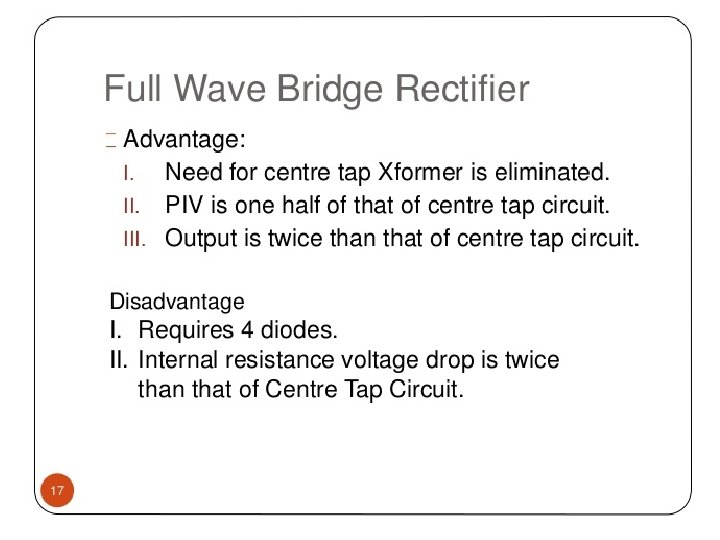 Full Wave Bridge Rectifier

Advantage:

I. Need for centre tap Xformer is eliminated.
II. PIV is one half of that of centre tap circuit.
III. Output is twice than that of centre tap circuit.

Disadvantage

I. Requires 4 diodes.
II. Internal resistance voltage drop is twice than that of Centre Tap Circuit.

17